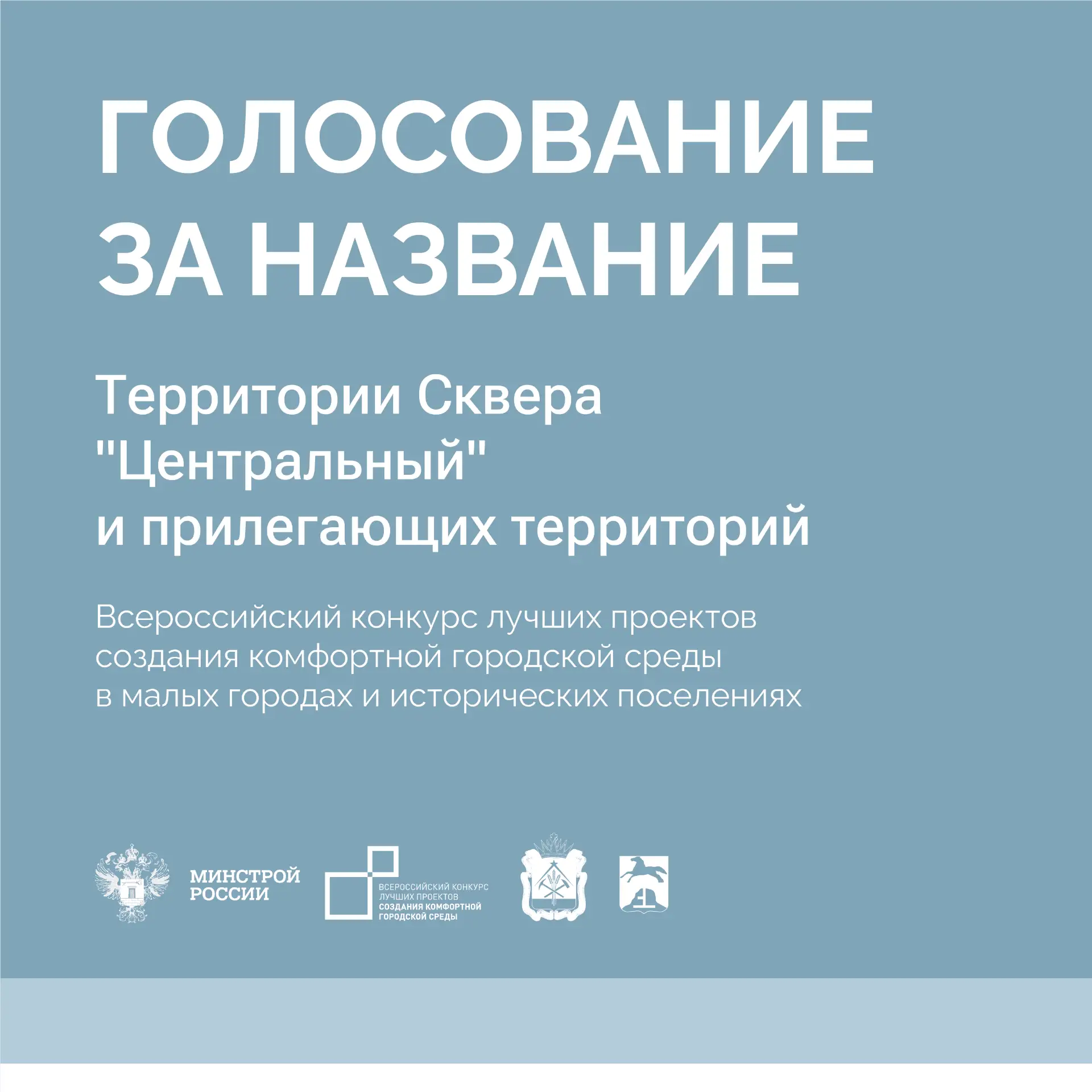 ГОЛОСОВАНИЕ
ЗА НАЗВАНИЕ

Территории Сквера
"Центральный"
и прилегающих территорий

Всероссийский конкурс лучших проектов создания комфортной городской среды в малых городах и исторических поселениях

МИНСТРОЙ
РОССИИ

ВСЕРОССИЙСКИЙ КОНКУРС
ЛУЧШИХ ПРОЕКТОВ
СОЗДАНИЯ КОМФОРТНОЙ
ГОРОДСКОЙ СРЕДЫ